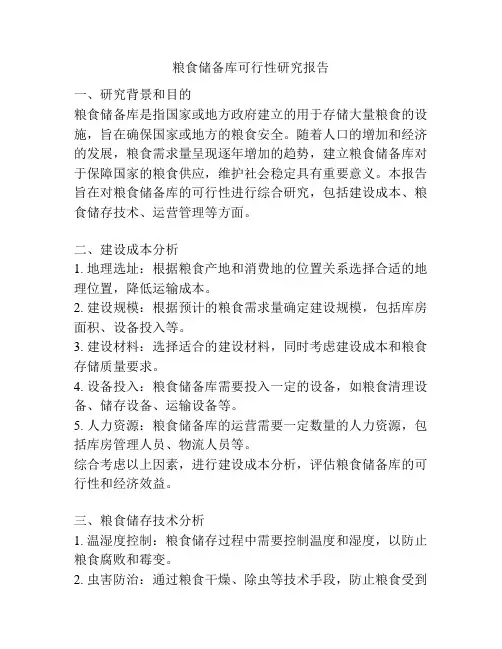 粮食储备库可行性研究报告

一、研究背景和目的
粮食储备库是指国家或地方政府建立的用于存储大量粮食的设施，旨在确保国家或地方的粮食安全。随着人口的增加和经济的发展，粮食需求量呈现逐年增加的趋势，建立粮食储备库对于保障国家的粮食供应，维护社会稳定具有重要意义。本报告旨在对粮食储备库的可行性进行综合研究，包括建设成本、粮食储存技术、运营管理等方面。

二、建设成本分析
1. 地理选址：根据粮食产地和消费地的位置关系选择合适的地理位置，降低运输成本。
2. 建设规模：根据预计的粮食需求量确定建设规模，包括库房面积、设备投入等。
3. 建设材料：选择适合的建设材料，同时考虑建设成本和粮食存储质量要求。
4. 设备投入：粮食储备库需要投入一定的设备，如粮食清理设备、储存设备、运输设备等。
5. 人力资源：粮食储备库的运营需要一定数量的人力资源，包括库房管理人员、物流人员等。
综合考虑以上因素，进行建设成本分析，评估粮食储备库的可行性和经济效益。

三、粮食储存技术分析
1. 温湿度控制：粮食储存过程中需要控制温度和湿度，以防止粮食腐败和霉变。
2. 虫害防治：通过粮食干燥、除虫等技术手段，防止粮食受到